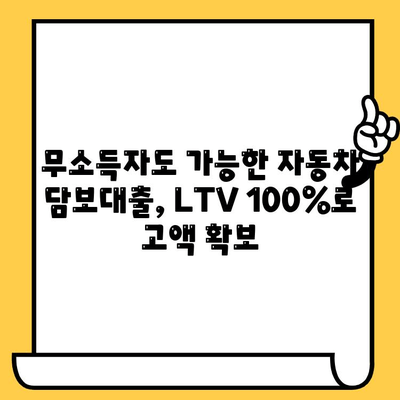 무소득자도 가능한 자동차 담보대출, LTV 100%로 고액 확보